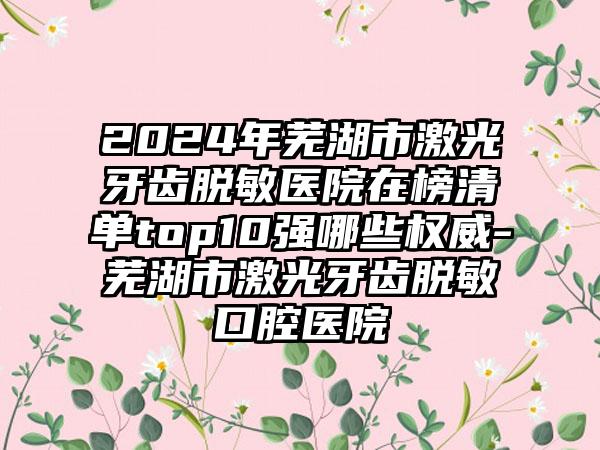 2024年芜湖市激光牙齿脱敏医院在榜清单top10强哪些权威-芜湖市激光牙齿脱敏口腔医院